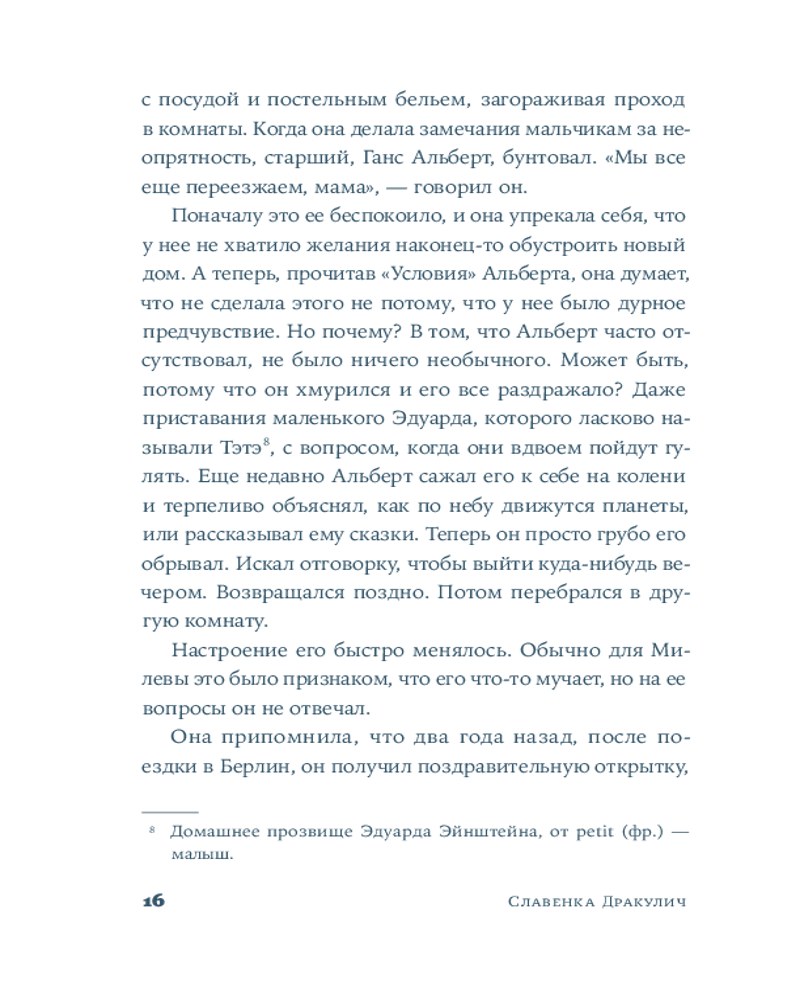 с посудой и постельным бельем, загораживая проход в комнаты. Когда она делала замечания мальчикам за неопрятность, старший, Ганс Альберт, бунтовал. «Мы все еще переезжаем, мама», — говорил он.

Поначалу это ее беспокоило, и она упрекала себя, что у нее не хватило желания наконец-то обустроить новый дом. А теперь, прочитав «Условия» Альберта, она думает, что не сделала этого не потому, что у нее было дурное предчувствие. Но почему? В том, что Альберт часто отсутствовал, не было ничего необычного. Может быть, потому что он хмурился и его все раздражало? Даже приставания маленького Эдуарда, которого ласково называли Тэтэ$^8$, с вопросом, когда они вдвоем пойдут гулять. Еще недавно Альберт сажал его к себе на колени и терпеливо объяснял, как по небу движутся планеты, или рассказывал ему сказки. Теперь он просто грубо его обрывал. Искал отговорку, чтобы выйти куда-нибудь вечером. Возвращался поздно. Потом перебрался в другую комнату.

Настроение его быстро менялось. Обычно для Милевы это было признаком, что его что-то мучает, но на ее вопросы он не отвечал.

Она припомнила, что два года назад, после поездки в Берлин, он получил поздравительную открытку,

$^8$ Домашнее прозвище Эдуарда Эйнштейна, от petit (фр.) — малыш.

16 Славенка Дракулич